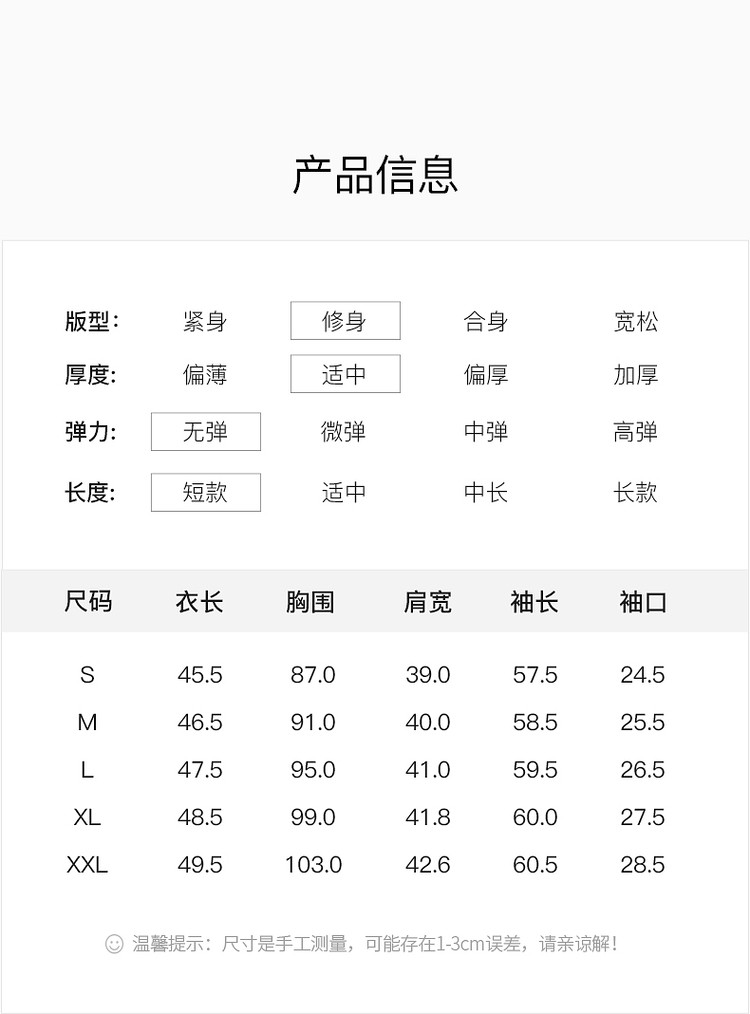 产品信息

版型: 紧身 修身 合身 宽松
厚度: 偏薄 适中 偏厚 加厚
弹力: 无弹 微弹 中弹 高弹
长度: 短款 适中 中长 长款

| 尺码 | 衣长 | 胸围 | 肩宽 | 袖长 | 袖口 |
|---|---|---|---|---|---|
| S | 45.5 | 87.0 | 39.0 | 57.5 | 24.5 |
| M | 46.5 | 91.0 | 40.0 | 58.5 | 25.5 |
| L | 47.5 | 95.0 | 41.0 | 59.5 | 26.5 |
| XL | 48.5 | 99.0 | 41.8 | 60.0 | 27.5 |
| XXL | 49.5 | 103.0 | 42.6 | 60.5 | 28.5 |

温馨提示:尺寸是手工测量,可能存在1-3cm误差,请亲谅解!